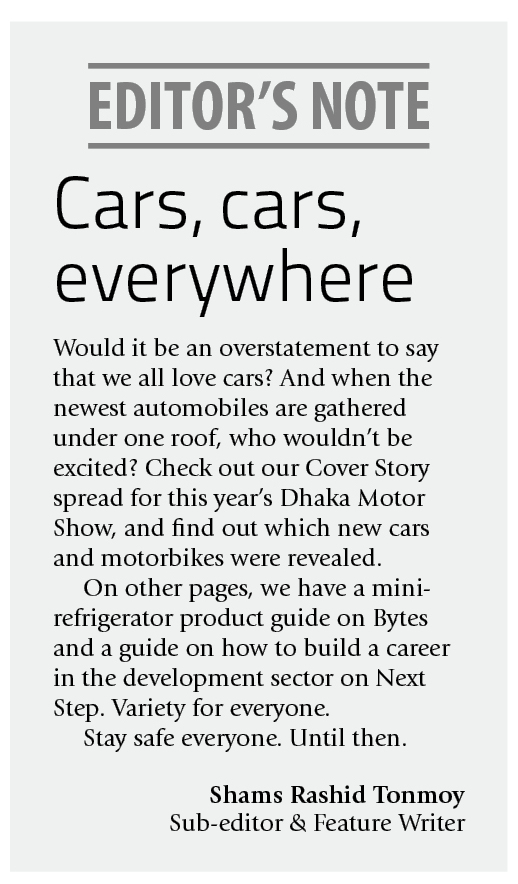 EDITOR'S NOTE

Cars, cars, everywhere

Would it be an overstatement to say that we all love cars? And when the newest automobiles are gathered under one roof, who wouldn't be excited? Check out our Cover Story spread for this year's Dhaka Motor Show, and find out which new cars and motorbikes were revealed.

On other pages, we have a mini-refrigerator product guide on Bytes and a guide on how to build a career in the development sector on Next Step. Variety for everyone.

Stay safe everyone. Until then.

Shams Rashid Tonmoy
Sub-editor & Feature Writer